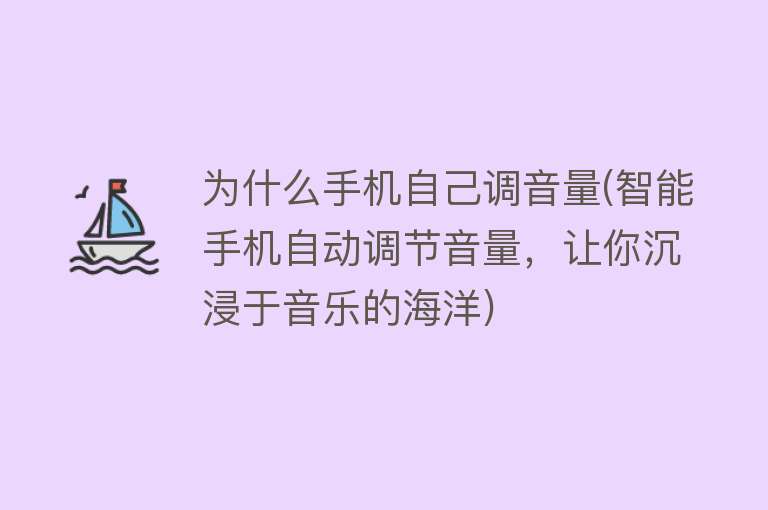 为什么手机自己调音量(智能手机自动调节音量，让你沉浸于音乐的海洋)